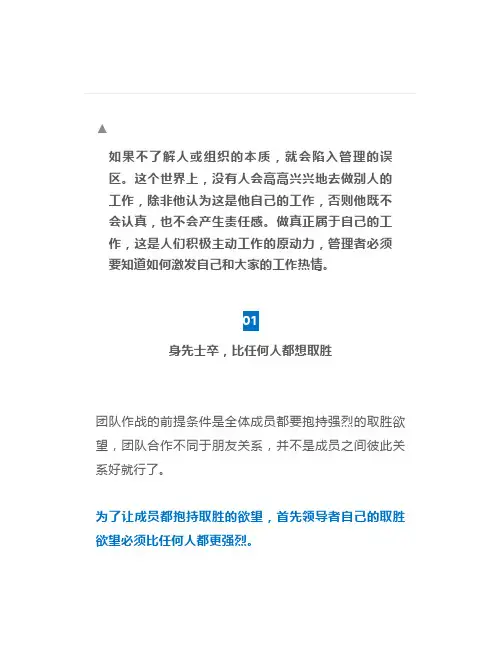 ▲

如果不了解人或组织的本质，就会陷入管理的误区。这个世界上，没有人会高高兴兴地去做别人的工作，除非他认为这是他自己的工作，否则他既不会认真，也不会产生责任感。做真正属于自己的工作，这是人们积极主动工作的原动力，管理者必须要知道如何激发自己和大家的工作热情。

01

身先士卒，比任何人都想取胜

团队作战的前提条件是全体成员都要抱持强烈的取胜欲望，团队合作不同于朋友关系，并不是成员之间彼此关系好就行了。

为了让成员都抱持取胜的欲望，首先领导者自己的取胜欲望必须比任何人都更强烈。